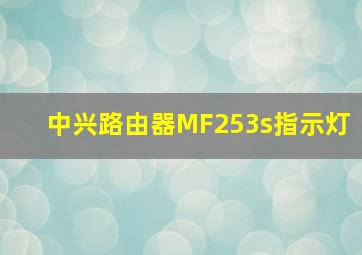 中兴路由器MF253s指示灯